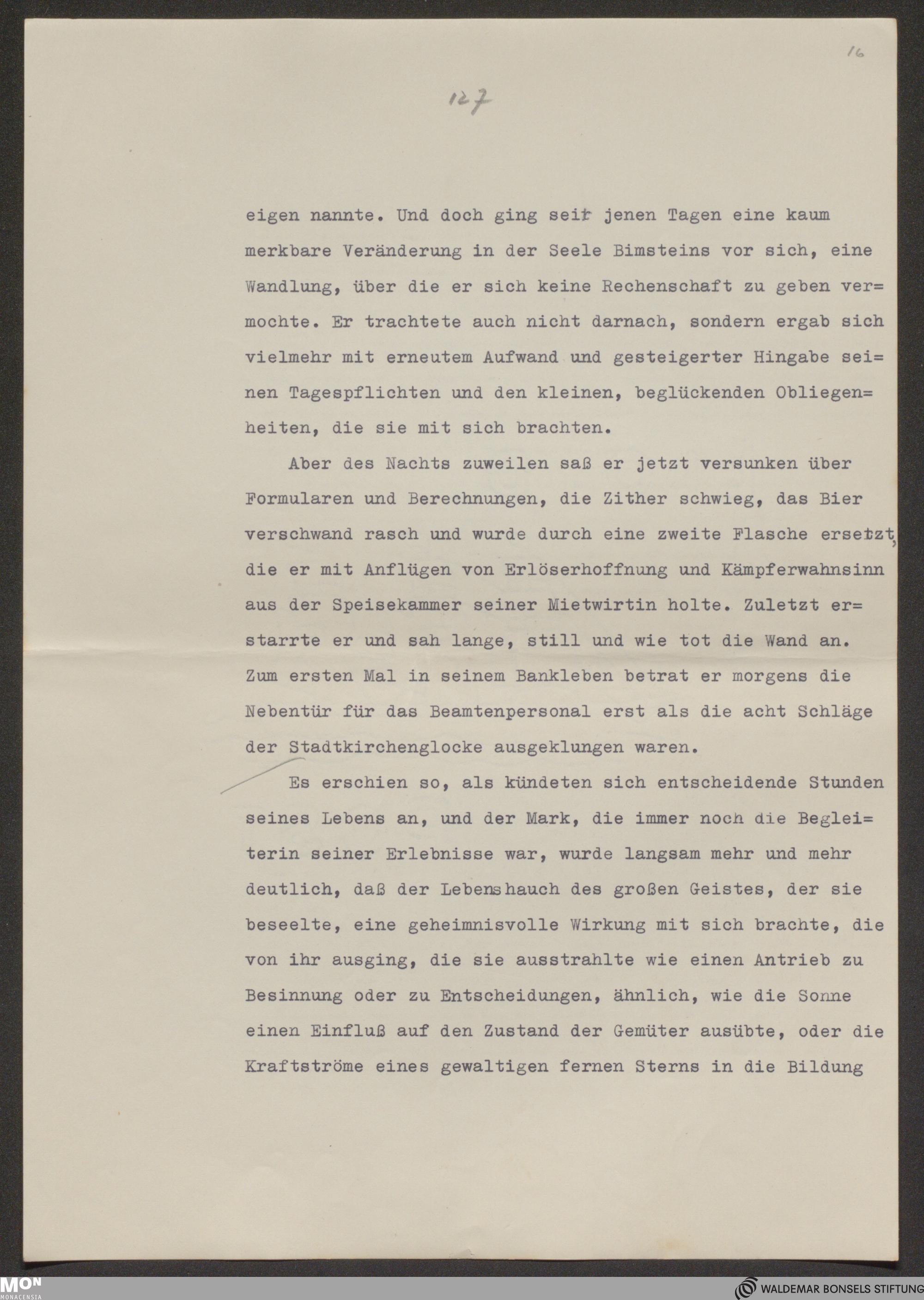 16

127

eigen nannte. Und doch ging seit jenen Tagen eine kaum merkbare Veränderung in der Seele Bimsteins vor sich, eine Wandlung, über die er sich keine Rechenschaft zu geben vermochte. Er trachtete auch nicht darnach, sondern ergab sich vielmehr mit erneutem Aufwand und gesteigerter Hingabe seinen Tagespflichten und den kleinen, beglückenden Obliegenheiten, die sie mit sich brachten.

Aber des Nachts zuweilen saß er jetzt versunken über Formularen und Berechnungen, die Zither schwieg, das Bier verschwand rasch und wurde durch eine zweite Flasche ersetzt, die er mit Anflügen von Erlöserhoffnung und Kämpferwahnsinn aus der Speisekammer seiner Mietwirtin holte. Zuletzt erstarrte er und sah lange, still und wie tot die Wand an. Zum ersten Mal in seinem Bankleben betrat er morgens die Nebentür für das Beamtenpersonal erst als die acht Schläge der Stadtkirchenglocke ausgeklungen waren.

Es erschien so, als kündeten sich entscheidende Stunden seines Lebens an, und der Mark, die immer noch die Begleiterin seiner Erlebnisse war, wurde langsam mehr und mehr deutlich, daß der Lebenshauch des großen Geistes, der sie beseelte, eine geheimnisvolle Wirkung mit sich brachte, die von ihr ausging, die sie ausstrahlte wie einen Antrieb zu Besinnung oder zu Entscheidungen, ähnlich, wie die Sonne einen Einfluß auf den Zustand der Gemüter ausübte, oder die Kraftströme eines gewaltigen fernen Sterns in die Bildung

MON MONACENSIA

WALDEMAR BONSELS STIFTUNG